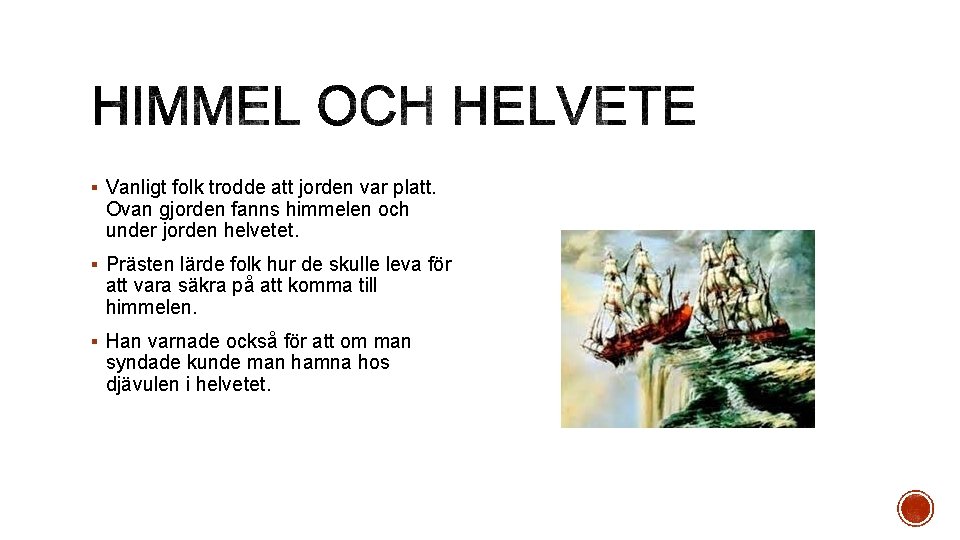 HIMMEL OCH HELVETE

▪ Vanligt folk trodde att jorden var platt. Ovan gjorden fanns himmelen och under jorden helvetet.

▪ Prästen lärde folk hur de skulle leva för att vara säkra på att komma till himmelen.

▪ Han varnade också för att om man syndade kunde man hamna hos djävulen i helvetet.